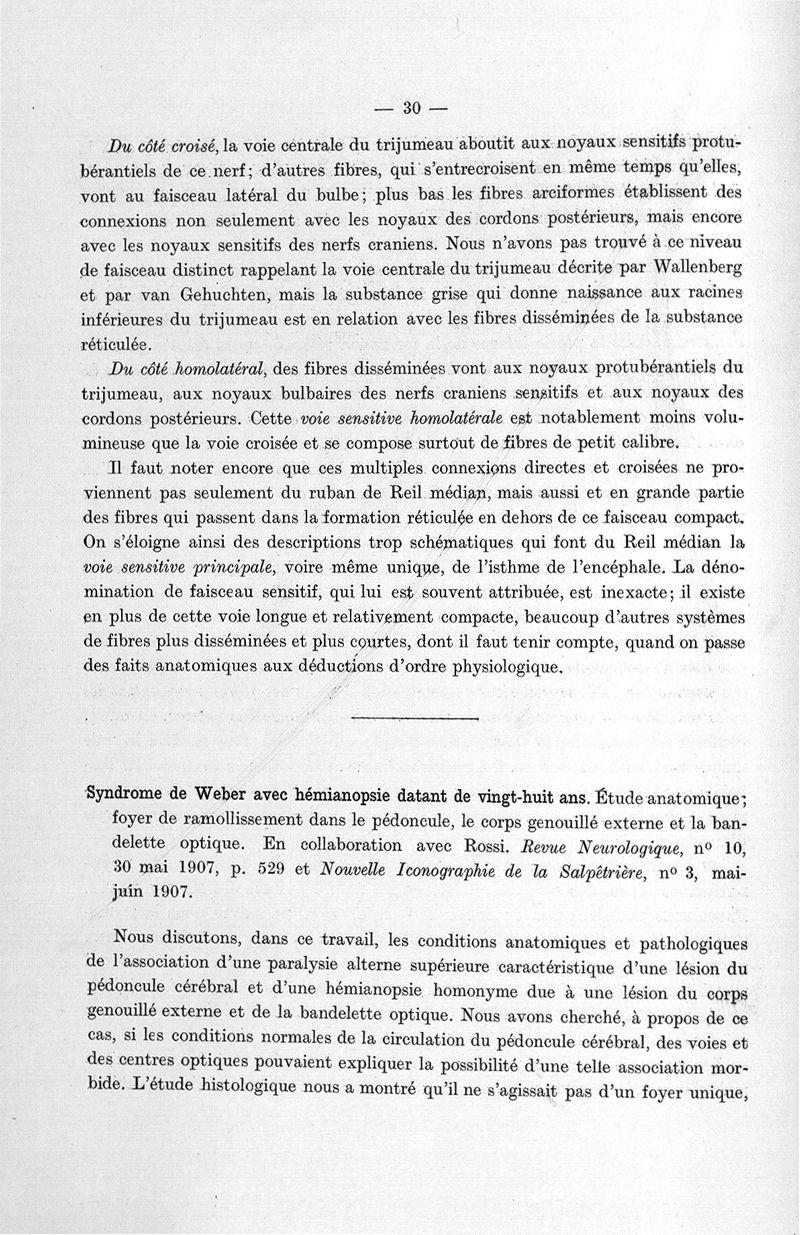 — 30 —

Du côté croisé, la voie centrale du trijumeau aboutit aux noyaux sensitifs protubérantiels de ce nerf; d'autres fibres, qui s'entrecroisent en même temps qu'elles, vont au faisceau latéral du bulbe; plus bas les fibres arciformes établissent des connexions non seulement avec les noyaux des cordons postérieurs, mais encore avec les noyaux sensitifs des nerfs craniens. Nous n'avons pas trouvé à ce niveau de faisceau distinct rappelant la voie centrale du trijumeau décrite par Wallenberg et par van Gehuchten, mais la substance grise qui donne naissance aux racines inférieures du trijumeau est en relation avec les fibres disséminées de la substance réticulée.

Du côté homolatéral, des fibres disséminées vont aux noyaux protubérantiels du trijumeau, aux noyaux bulbaires des nerfs craniens sensitifs et aux noyaux des cordons postérieurs. Cette voie sensitive homolatérale est notablement moins volumineuse que la voie croisée et se compose surtout de fibres de petit calibre.

Il faut noter encore que ces multiples connexions directes et croisées ne proviennent pas seulement du ruban de Reil médian, mais aussi et en grande partie des fibres qui passent dans la formation réticulée en dehors de ce faisceau compact. On s'éloigne ainsi des descriptions trop schématiques qui font du Reil médian la voie sensitive principale, voire même unique, de l'isthme de l'encéphale. La dénomination de faisceau sensitif, qui lui est souvent attribuée, est inexacte; il existe en plus de cette voie longue et relativement compacte, beaucoup d'autres systèmes de fibres plus disséminées et plus courtes, dont il faut tenir compte, quand on passe des faits anatomiques aux déductions d'ordre physiologique.

Syndrome de Weber avec hémianopsie datant de vingt-huit ans. Étude anatomique; foyer de ramollissement dans le pédoncule, le corps genouillé externe et la bandelette optique. En collaboration avec Rossi. Revue Neurologique, nº 10, 30 mai 1907, p. 529 et Nouvelle Iconographie de la Salpêtrière, nº 3, mai-juin 1907.

Nous discutons, dans ce travail, les conditions anatomiques et pathologiques de l'association d'une paralysie alterne supérieure caractéristique d'une lésion du pédoncule cérébral et d'une hémianopsie homonyme due à une lésion du corps genouillé externe et de la bandelette optique. Nous avons cherché, à propos de ce cas, si les conditions normales de la circulation du pédoncule cérébral, des voies et des centres optiques pouvaient expliquer la possibilité d'une telle association morbide. L'étude histologique nous a montré qu'il ne s'agissait pas d'un foyer unique,